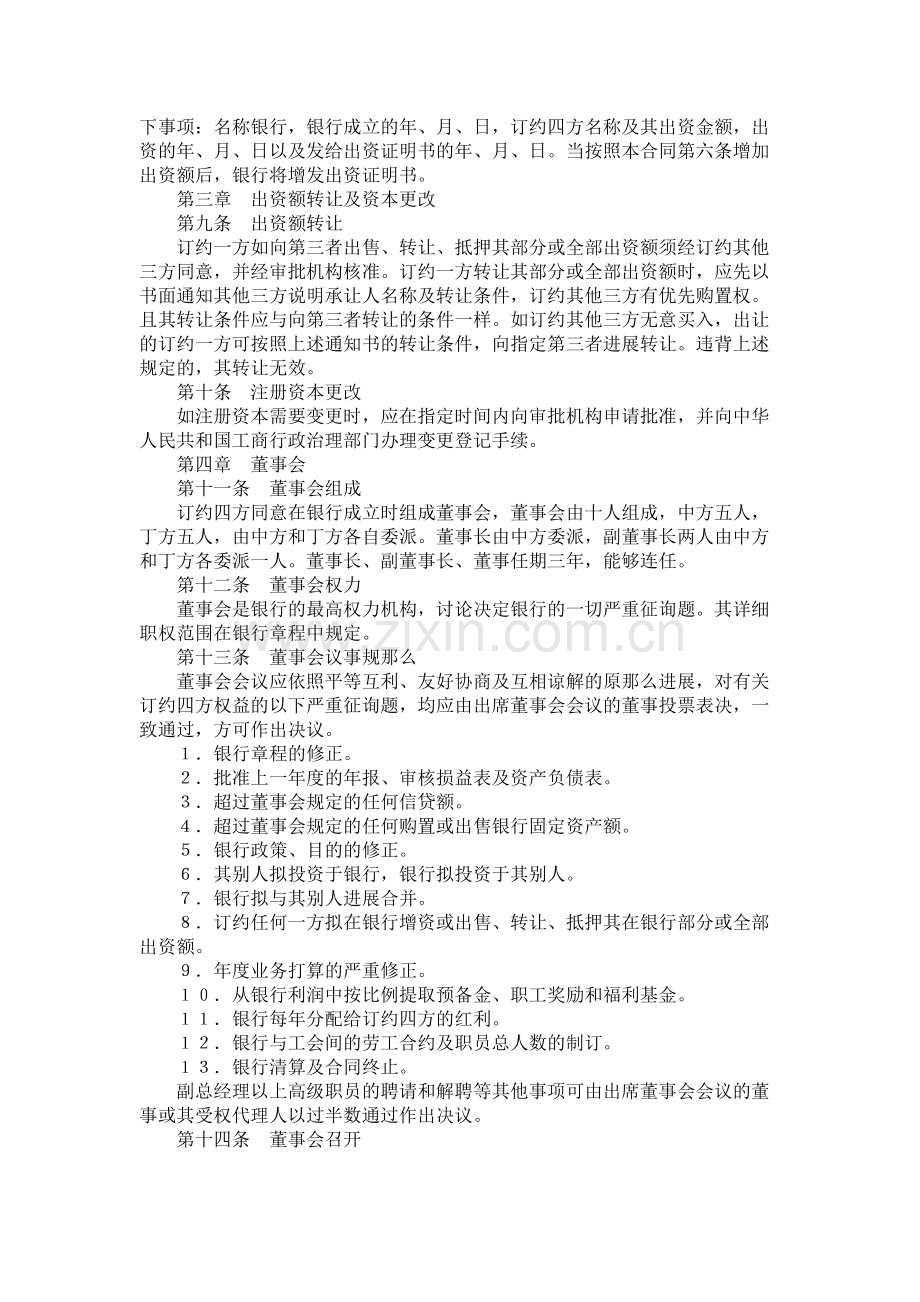 下事项：名称银行，银行成立的年、月、日，订约四方名称及其出资金额，出资的年、月、日以及发给出资证明书的年、月、日。当按照本合同第六条增加出资额后，银行将增发出资证明书。

第三章　出资额转让及资本更改

第九条　出资额转让

订约一方如向第三者出售、转让、抵押其部分或全部出资额须经订约其他三方同意，并经审批机构核准。订约一方转让其部分或全部出资额时，应先以书面通知其他三方说明承让人名称及转让条件，订约其他三方有优先购置权。且其转让条件应与向第三者转让的条件一样。如订约其他三方无意买入，出让的订约一方可按照上述通知书的转让条件，向指定第三者进展转让。违背上述规定的，其转让无效。

第十条　注册资本更改

如注册资本需要变更时，应在指定时间内向审批机构申请批准，并向中华人民共和国工商行政治理部门办理变更登记手续。

第四章　董事会

第十一条　董事会组成

订约四方同意在银行成立时组成董事会，董事会由十人组成，中方五人，丁方五人，由中方和丁方各自委派。董事长由中方委派，副董事长两人由中方和丁方各委派一人。董事长、副董事长、董事任期三年，能够连任。

第十二条　董事会权力

董事会是银行的最高权力机构，讨论决定银行的一切严重征询题。其详细职权范围在银行章程中规定。

第十三条　董事会议事规那么

董事会会议应依照平等互利、友好协商及互相谅解的原那么进展，对有关订约四方权益的以下严重征询题，均应由出席董事会会议的董事投票表决，一致通过，方可作出决议。

1．银行章程的修正。

2．批准上一年度的年报、审核损益表及资产负债表。

3．超过董事会规定的任何信贷额。

4．超过董事会规定的任何购置或出售银行固定资产额。

5．银行政策、目的的修正。

6．其别人拟投资于银行，银行拟投资于其别人。

7．银行拟与其别人进展合并。

8．订约任何一方拟在银行增资或出售、转让、抵押其在银行部分或全部出资额。

9．年度业务打算的严重修正。

10．从银行利润中按比例提取预备金、职工奖励和福利基金。

11．银行每年分配给订约四方的红利。

12．银行与工会间的劳工合约及职员总人数的制订。

13．银行清算及合同终止。

副总经理以上高级职员的聘请和解聘等其他事项可由出席董事会会议的董事或其受权代理人以过半数通过作出决议。

第十四条　董事会召开

www.zixin.com.cn